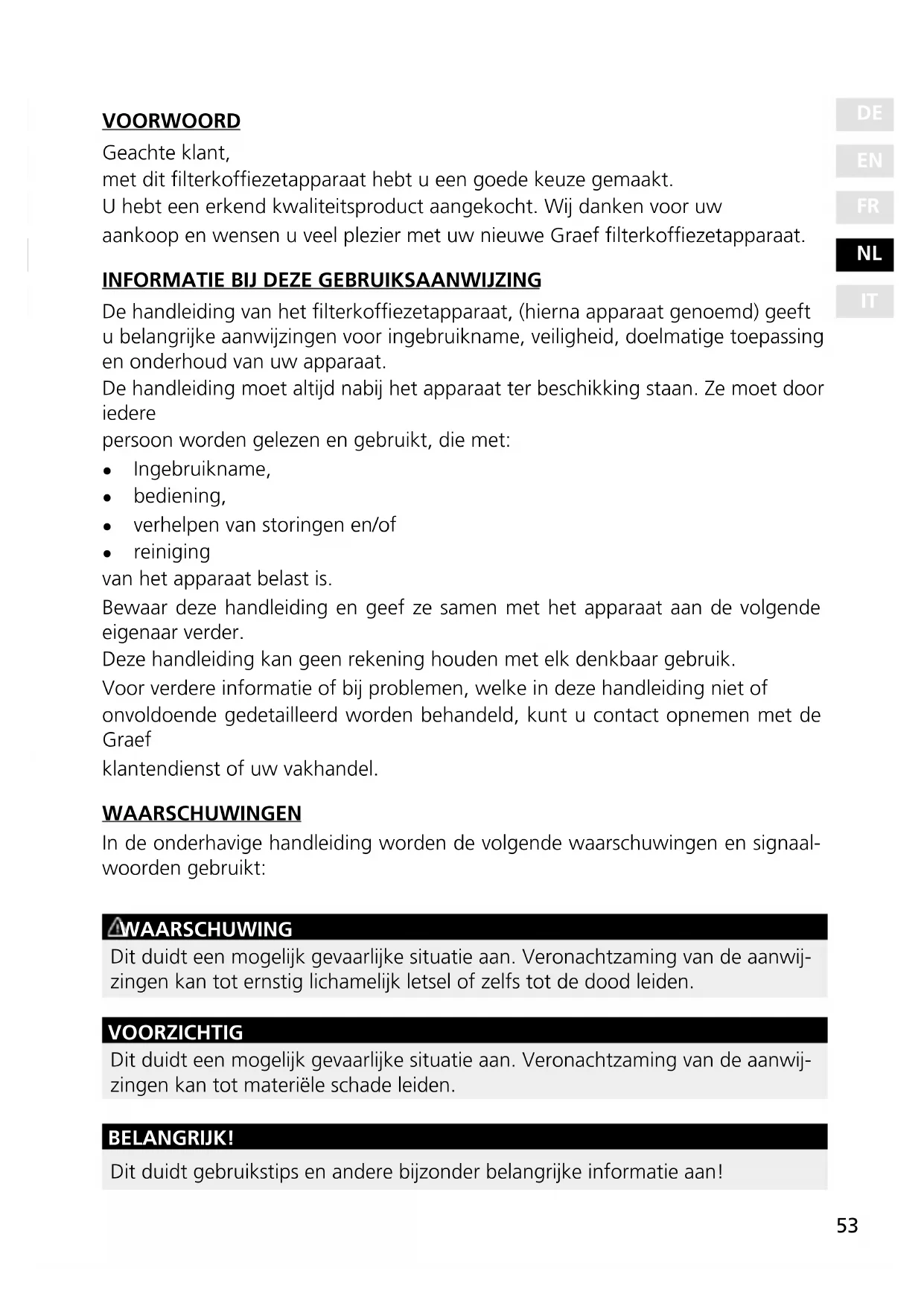 DE
EN
FR
NL
IT

VOORWOORD
Geachte klant,
met dit filterkoffiezetapparaat hebt u een goede keuze gemaakt.
U hebt een erkend kwaliteitsproduct aangekocht. Wij danken voor uw aankoop en wensen u veel plezier met uw nieuwe Graef filterkoffiezetapparaat.

INFORMATIE BIJ DEZE GEBRUIKSAANWIJZING
De handleiding van het filterkoffiezetapparaat, (hierna apparaat genoemd) geeft u belangrijke aanwijzingen voor ingebruikname, veiligheid, doelmatige toepassing en onderhoud van uw apparaat.
De handleiding moet altijd nabij het apparaat ter beschikking staan. Ze moet door iedere
persoon worden gelezen en gebruikt, die met:
• Ingebruikname,
• bediening,
• verhelpen van storingen en/of
• reiniging
van het apparaat belast is.
Bewaar deze handleiding en geef ze samen met het apparaat aan de volgende eigenaar verder.
Deze handleiding kan geen rekening houden met elk denkbaar gebruik.
Voor verdere informatie of bij problemen, welke in deze handleiding niet of onvoldoende gedetailleerd worden behandeld, kunt u contact opnemen met de Graef
klantendienst of uw vakhandel.

WAARSCHUWINGEN
In de onderhavige handleiding worden de volgende waarschuwingen en signaalwoorden gebruikt:

WAARSCHUWING
Dit duidt een mogelijk gevaarlijke situatie aan. Veronachtzaming van de aanwijzingen kan tot ernstig lichamelijk letsel of zelfs tot de dood leiden.

VOORZICHTIG
Dit duidt een mogelijk gevaarlijke situatie aan. Veronachtzaming van de aanwijzingen kan tot materiële schade leiden.

BELANGRIJK!
Dit duidt gebruikstips en andere bijzonder belangrijke informatie aan!

53